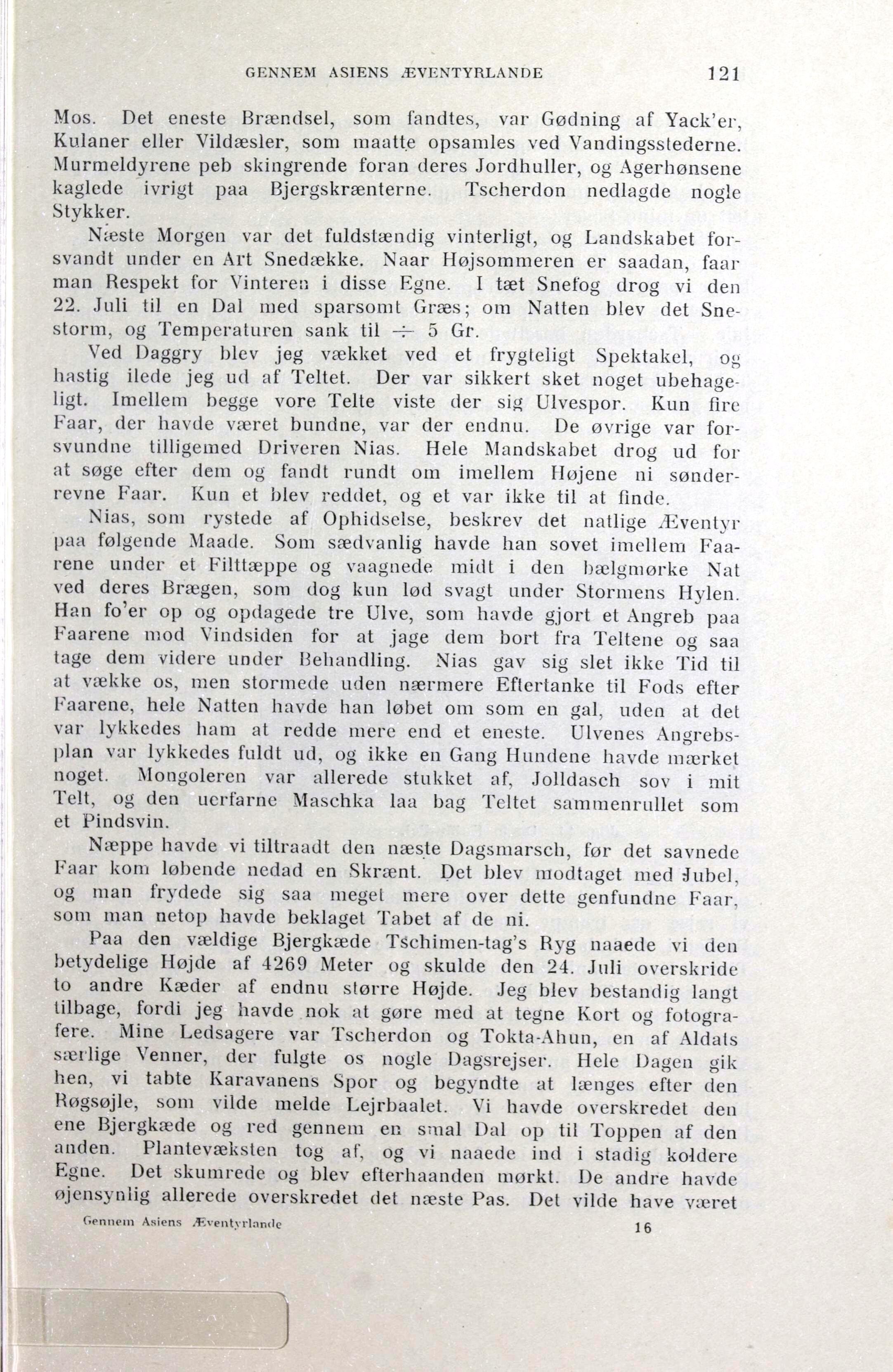 GENNEM ASIENS ÆVENTYRLANDE 121

Mos. Det eneste Brændsel, som fandtes, var Gødning af Yack'er, Kulaner eller Vildæsler, som maatte opsamles ved Vandingsstederne. Murmeldyrene peb skingrende foran deres Jordhuller, og Agerhønsene kaglede ivrigt paa Bjergskrænterne. Tscherdon nedlagde nogle Stykker.

Næste Morgen var det fuldstændig vinterligt, og Landskabet forsvandt under en Art Snedække. Naar Højsommeren er saadan, faar man Respekt for Vinteren i disse Egne. I tæt Snefog drog vi den 22. Juli til en Dal med sparsomt Græs; om Natten blev det Snestorm, og Temperaturen sank til ÷ 5 Gr.

Ved Daggry blev jeg vækket ved et frygteligt Spektakel, og hastig ilede jeg ud af Teltet. Der var sikkert sket noget ubehageligt. Imellem begge vore Telte viste der sig Ulvespor. Kun fire Faar, der havde været bundne, var der endnu. De øvrige var forsvundne tilligemed Driveren Nias. Hele Mandskabet drog ud for at søge efter dem og fandt rundt om imellem Højene ni sønderrevne Faar. Kun et blev reddet, og et var ikke til at finde.

Nias, som rystede af Ophidselse, beskrev det natlige Æventyr paa følgende Maade. Som sædvanlig havde han sovet imellem Faarene under et Filttæppe og vaagnede midt i den bælgmørke Nat ved deres Brægen, som dog kun lød svagt under Stormens Hylen. Han fo'er op og opdagede tre Ulve, som havde gjort et Angreb paa Faarene mod Vindsiden for at jage dem bort fra Teltene og saa tage dem videre under Behandling. Nias gav sig slet ikke Tid til at vække os, men stormede uden nærmere Eftertanke til Fods efter Faarene, hele Natten havde han løbet om som en gal, uden at det var lykkedes ham at redde mere end et eneste. Ulvenes Angrebsplan var lykkedes fuldt ud, og ikke en Gang Hundene havde mærket noget. Mongoleren var allerede stukket af, Jolldasch sov i mit Telt, og den uerfarne Maschka laa bag Teltet sammenrullet som et Pindsvin.

Næppe havde vi tiltraadt den næste Dagsmarsch, før det savnede Faar kom løbende nedad en Skrænt. Det blev modtaget med Jubel, og man frydede sig saa meget mere over dette genfundne Faar, som man netop havde beklaget Tabet af de ni.

Paa den vældige Bjergkæde Tschimen-tag's Ryg naaede vi den betydelige Højde af 4269 Meter og skulde den 24. Juli overskride to andre Kæder af endnu større Højde. Jeg blev bestandig langt tilbage, fordi jeg havde nok at gøre med at tegne Kort og fotografere. Mine Ledsagere var Tscherdon og Tokta-Ahun, en af Aldats særlige Venner, der fulgte os nogle Dagsrejser. Hele Dagen gik hen, vi tabte Karavanens Spor og begyndte at længes efter den Røgsøjle, som vilde melde Lejrbaalet. Vi havde overskredet den ene Bjergkæde og red gennem en smal Dal op til Toppen af den anden. Plantevæksten tog af, og vi naaede ind i stadig koldere Egne. Det skumrede og blev efterhaanden mørkt. De andre havde øjensynlig allerede overskredet det næste Pas. Det vilde have været

Gennem Asiens Æventyrlande 16